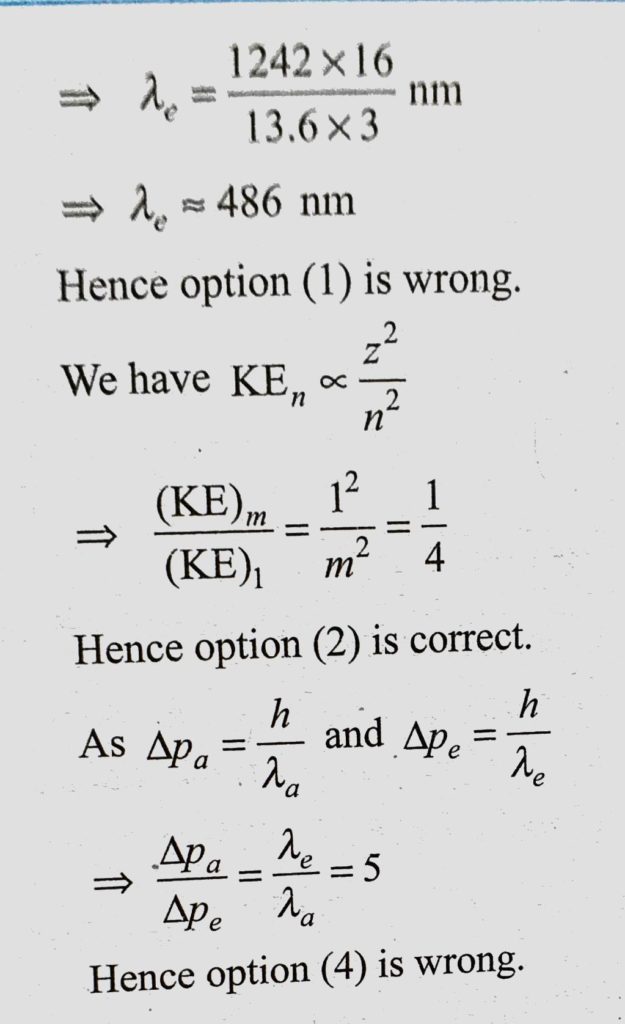 $\Rightarrow \lambda_e = \frac{1242 \times 16}{13.6 \times 3}$ nm

$\Rightarrow \lambda_e \approx 486$ nm

Hence option (1) is wrong.

We have $KE_n \propto \frac{z^2}{n^2}$

$\Rightarrow \frac{(KE)_m}{(KE)_1} = \frac{1^2}{m^2} = \frac{1}{4}$

Hence option (2) is correct.

As $\Delta p_a = \frac{h}{\lambda_a}$ and $\Delta p_e = \frac{h}{\lambda_e}$

$\Rightarrow \frac{\Delta p_a}{\Delta p_e} = \frac{\lambda_e}{\lambda_a} = 5$

Hence option (4) is wrong.